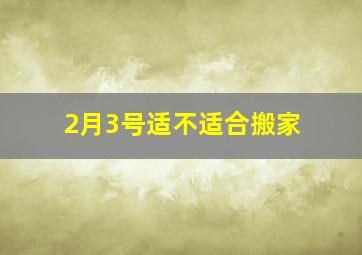 2月3号适不适合搬家